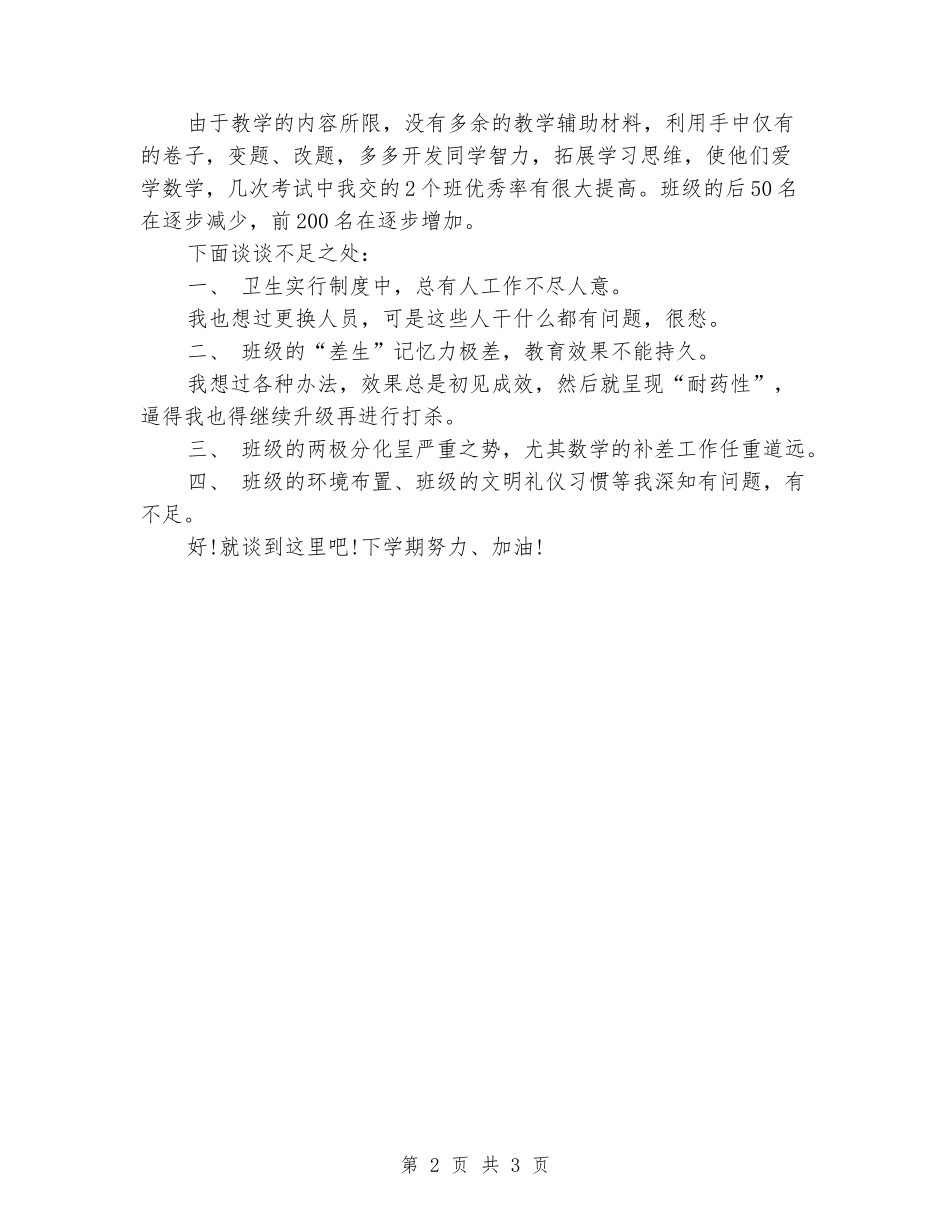 由于教学的内容所限，没有多余的教学辅助材料，利用手中仅有的卷子，变题、改题，多多开发同学智力，拓展学习思维，使他们爱学数学，几次考试中我交的2个班优秀率有很大提高。班级的后50名在逐步减少，前200名在逐步增加。

下面谈谈不足之处：

一、 卫生实行制度中，总有人工作不尽人意。

我也想过更换人员，可是这些人干什么都有问题，很愁。

二、 班级的“差生”记忆力极差，教育效果不能持久。

我想过各种办法，效果总是初见成效，然后就呈现“耐药性”，逼得我也得继续升级再进行打杀。

三、 班级的两极分化呈严重之势，尤其数学的补差工作任重道远。

四、 班级的环境布置、班级的文明礼仪习惯等我深知有问题，有不足。

好!就谈到这里吧!下学期努力、加油!

第 2 页 共 3 页